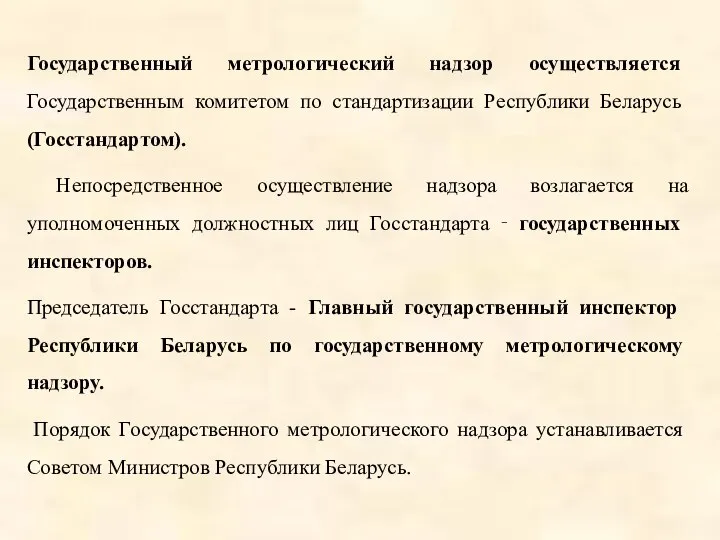 Государственный метрологический надзор осуществляется Государственным комитетом по стандартизации Республики Беларусь (Госстандартом).

Непосредственное осуществление надзора возлагается на уполномоченных должностных лиц Госстандарта - государственных инспекторов.

Председатель Госстандарта - Главный государственный инспектор Республики Беларусь по государственному метрологическому надзору.

Порядок Государственного метрологического надзора устанавливается Советом Министров Республики Беларусь.